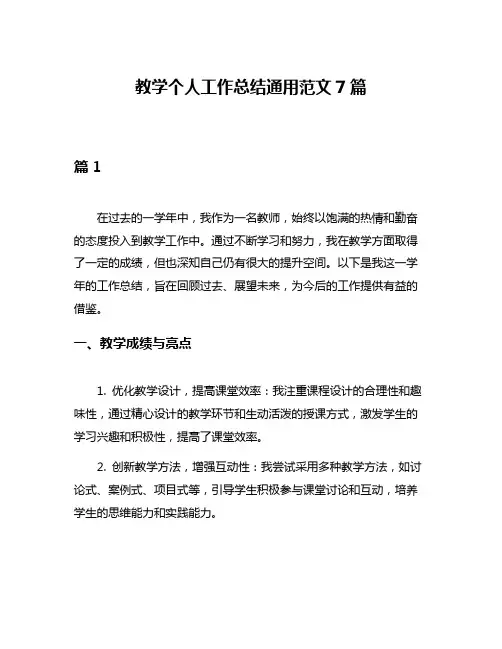 教学个人工作总结通用范文 7 篇

篇 1

在过去的一学年中，我作为一名教师，始终以饱满的热情和勤奋的态度投入到教学工作中。通过不断学习和努力，我在教学方面取得了一定的成绩，但也深知自己仍有很大的提升空间。以下是我这一学年的工作总结，旨在回顾过去、展望未来，为今后的工作提供有益的借鉴。

一、教学成绩与亮点

1. 优化教学设计，提高课堂效率：我注重课程设计的合理性和趣味性，通过精心设计的教学环节和生动活泼的授课方式，激发学生的学习兴趣和积极性，提高了课堂效率。

2. 创新教学方法，增强互动性：我尝试采用多种教学方法，如讨论式、案例式、项目式等，引导学生积极参与课堂讨论和互动，培养学生的思维能力和实践能力。